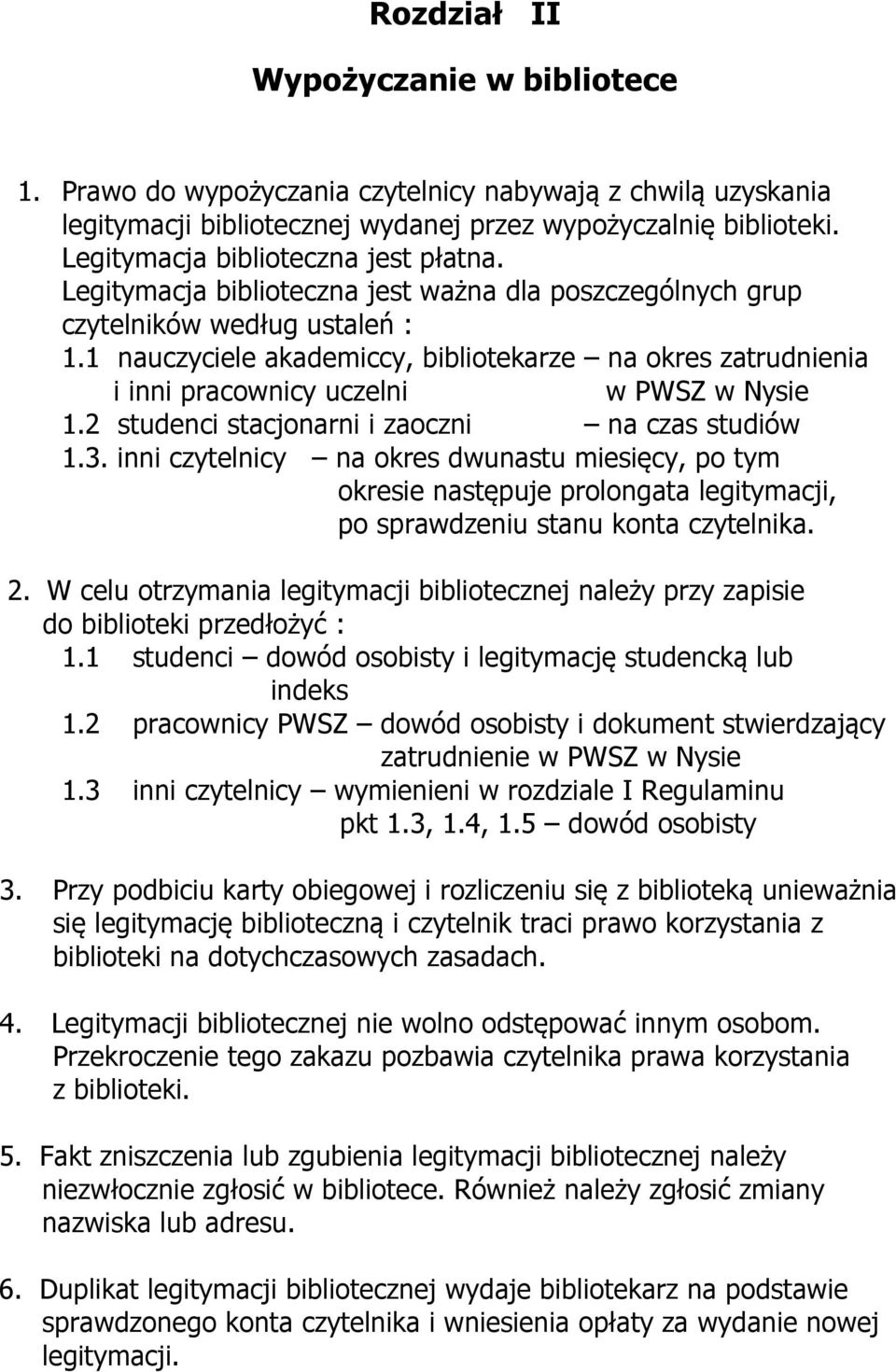 Rozdział II

Wypożyczanie w bibliotece

1. Prawo do wypożyczania czytelnicy nabywają z chwilą uzyskania legitymacji bibliotecznej wydanej przez wypożyczalnię biblioteki. Legitymacja biblioteczna jest płatna. Legitymacja biblioteczna jest ważna dla poszczególnych grup czytelników według ustaleń :
1.1 nauczyciele akademiccy, bibliotekarze – na okres zatrudnienia i inni pracownicy uczelni w PWSZ w Nysie
1.2 studenci stacjonarni i zaoczni – na czas studiów
1.3. inni czytelnicy – na okres dwunastu miesięcy, po tym okresie następuje prolongata legitymacji, po sprawdzeniu stanu konta czytelnika.

2. W celu otrzymania legitymacji bibliotecznej należy przy zapisie do biblioteki przedłożyć :
1.1 studenci – dowód osobisty i legitymację studencką lub indeks
1.2 pracownicy PWSZ – dowód osobisty i dokument stwierdzający zatrudnienie w PWSZ w Nysie
1.3 inni czytelnicy – wymienieni w rozdziale I Regulaminu pkt 1.3, 1.4, 1.5 – dowód osobisty

3. Przy podbiciu karty obiegowej i rozliczeniu się z biblioteką unieważnia się legitymację biblioteczną i czytelnik traci prawo korzystania z biblioteki na dotychczasowych zasadach.

4. Legitymacji bibliotecznej nie wolno odstępować innym osobom. Przekroczenie tego zakazu pozbawia czytelnika prawa korzystania z biblioteki.

5. Fakt zniszczenia lub zgubienia legitymacji bibliotecznej należy niezwłocznie zgłosić w bibliotece. Również należy zgłosić zmiany nazwiska lub adresu.

6. Duplikat legitymacji bibliotecznej wydaje bibliotekarz na podstawie sprawdzonego konta czytelnika i wniesienia opłaty za wydanie nowej legitymacji.